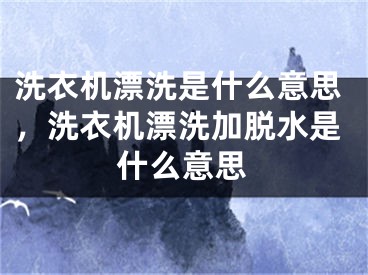 洗衣机漂洗是什么意思，洗衣机漂洗加脱水是什么意思